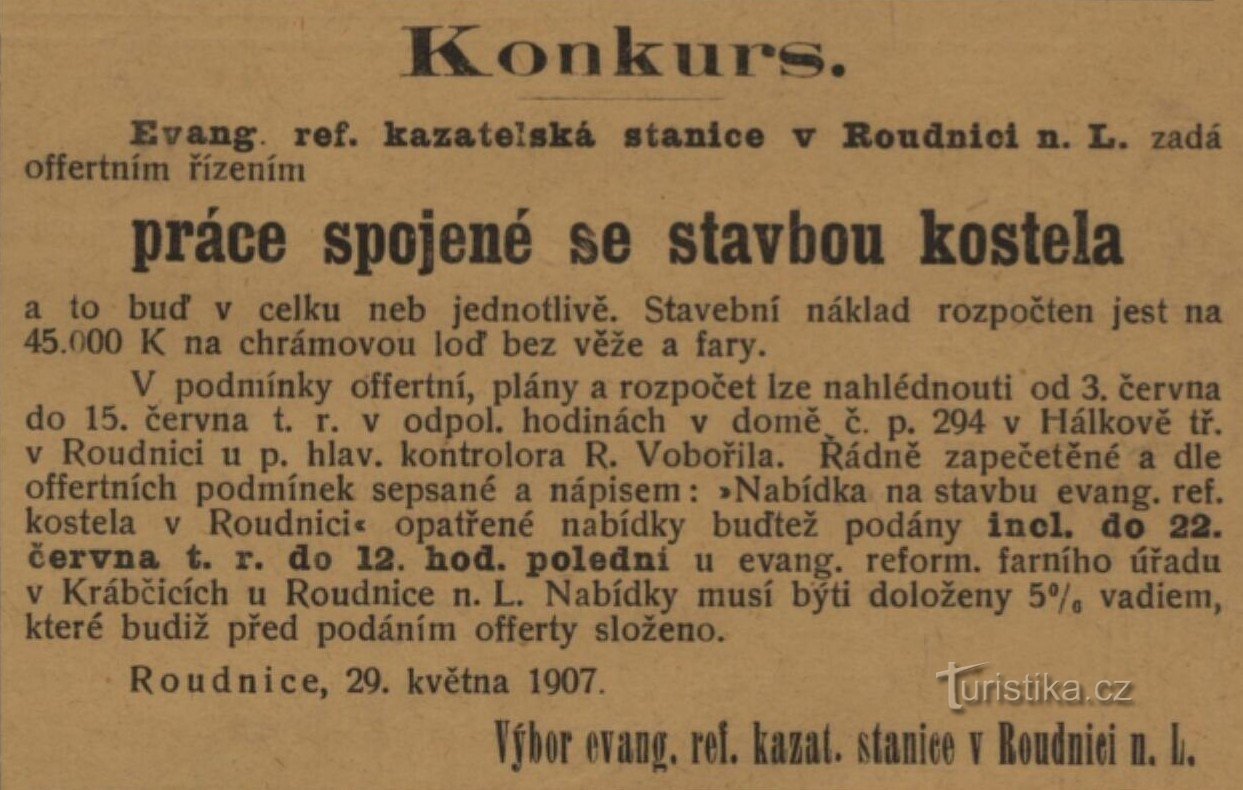 Konkurs.

Evang. ref. kazatelská stanice v Roudnici n. L. zadá offertním řízením

práce spojené se stavbou kostela

a to buď v celku neb jednotlivě. Stavební náklad rozpočten jest na 45.000 K na chrámovou loď bez věže a fary.

V podmínky offertní, plány a rozpočet lze nahlédnouti od 3. června do 15. června t. r. v odpol. hodinách v domě č. p. 294 v Hálkově tř. v Roudnici u p. hlav. kontrolora R. Vobořila. Řádně zapečetěné a dle offertních podmínek sepsané a nápisem: »Nabídka na stavbu evang. ref. kostela v Roudnici« opatřené nabídky buďtež podány incl. do 22. června t. r. do 12. hod. polední u evang. reform. farního úřadu v Krábčicích u Roudnice n. L. Nabídky musí býti doloženy 5% vadiem, které budiž před podáním offerty složeno.

Roudnice, 29. května 1907.

turistika.cz

Výbor evang. ref. kazat. stanice v Roudnici n. L.